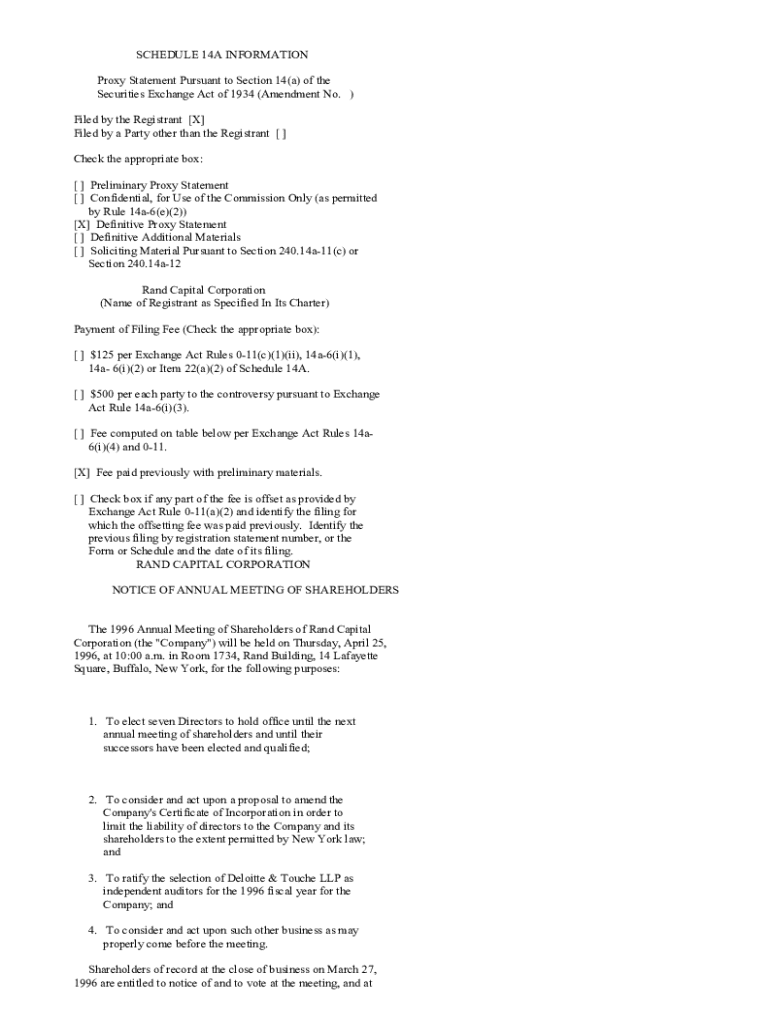 SCHEDULE 14A INFORMATION

Proxy Statement Pursuant to Section 14(a) of the Securities Exchange Act of 1934 (Amendment No. )

Filed by the Registrant [X]
Filed by a Party other than the Registrant [ ]

Check the appropriate box:

[ ] Preliminary Proxy Statement
[ ] Confidential, for Use of the Commission Only (as permitted by Rule 14a-6(e)(2))
[X] Definitive Proxy Statement
[ ] Definitive Additional Materials
[ ] Soliciting Material Pursuant to Section 240.14a-11(c) or Section 240.14a-12

Rand Capital Corporation
(Name of Registrant as Specified In Its Charter)

Payment of Filing Fee (Check the appropriate box):

[ ] $125 per Exchange Act Rules 0-11(c)(1)(ii), 14a-6(i)(1), 14a- 6(i)(2) or Item 22(a)(2) of Schedule 14A.

[ ] $500 per each party to the controversy pursuant to Exchange Act Rule 14a-6(i)(3).

[ ] Fee computed on table below per Exchange Act Rules 14a-6(i)(4) and 0-11.

[X] Fee paid previously with preliminary materials.

[ ] Check box if any part of the fee is offset as provided by Exchange Act Rule 0-11(a)(2) and identify the filing for which the offsetting fee was paid previously. Identify the previous filing by registration statement number, or the Form or Schedule and the date of its filing.
RAND CAPITAL CORPORATION

NOTICE OF ANNUAL MEETING OF SHAREHOLDERS

The 1996 Annual Meeting of Shareholders of Rand Capital Corporation (the "Company") will be held on Thursday, April 25, 1996, at 10:00 a.m. in Room 1734, Rand Building, 14 Lafayette Square, Buffalo, New York, for the following purposes:

1. To elect seven Directors to hold office until the next annual meeting of shareholders and until their successors have been elected and qualified;

2. To consider and act upon a proposal to amend the Company's Certificate of Incorporation in order to limit the liability of directors to the Company and its shareholders to the extent permitted by New York law; and

3. To ratify the selection of Deloitte & Touche LLP as independent auditors for the 1996 fiscal year for the Company; and

4. To consider and act upon such other business as may properly come before the meeting.

Shareholders of record at the close of business on March 27, 1996 are entitled to notice of and to vote at the meeting, and at